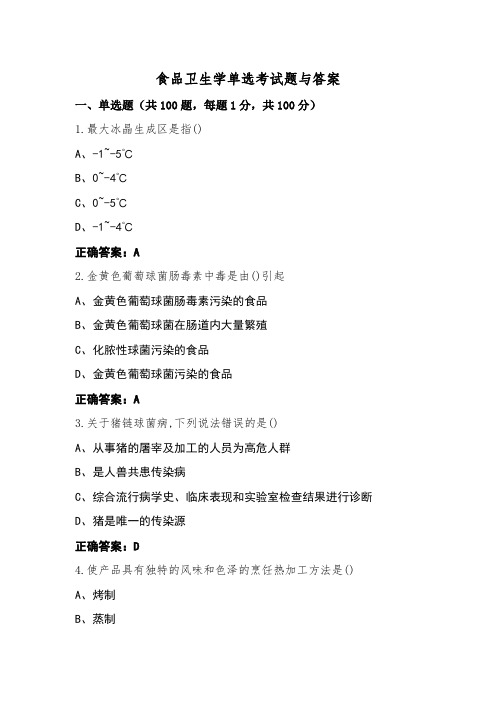 食品卫生学单选考试题与答案

一、单选题（共100题，每题1分，共100分）

1.最大冰晶生成区是指()

A、-1~-5℃

B、0~-4℃

C、0~-5℃

D、-1~-4℃

正确答案：A

2.金黄色葡萄球菌肠毒素中毒是由()引起

A、金黄色葡萄球菌肠毒素污染的食品

B、金黄色葡萄球菌在肠道内大量繁殖

C、化脓性球菌污染的食品

D、金黄色葡萄球菌污染的食品

正确答案：A

3.关于猪链球菌病,下列说法错误的是()

A、从事猪的屠宰及加工的人员为高危人群

B、是人兽共患传染病

C、综合流行病学史、临床表现和实验室检查结果进行诊断

D、猪是唯一的传染源

正确答案：D

4.使产品具有独特的风味和色泽的烹饪热加工方法是()

A、烤制

B、蒸制